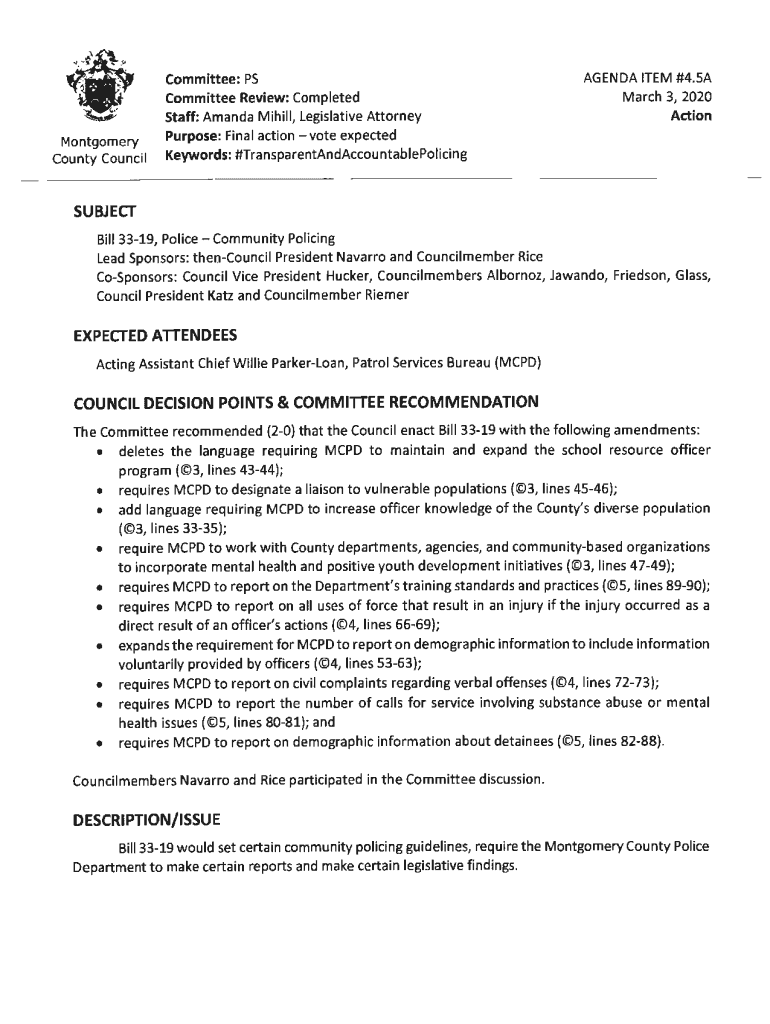 Montgomery County Council

Committee: PS
Committee Review: Completed
Staff: Amanda Mihill, Legislative Attorney
Purpose: Final action – vote expected
Keywords: #TransparentAndAccountablePolicing

AGENDA ITEM #4.5A
March 3, 2020
Action

SUBJECT

Bill 33-19, Police – Community Policing
Lead Sponsors: then-Council President Navarro and Councilmember Rice
Co-Sponsors: Council Vice President Hucker, Councilmembers Albornoz, Jawando, Friedson, Glass, Council President Katz and Councilmember Riemer

EXPECTED ATTENDEES

Acting Assistant Chief Willie Parker-Loan, Patrol Services Bureau (MCPD)

COUNCIL DECISION POINTS & COMMITTEE RECOMMENDATION

The Committee recommended (2-0) that the Council enact Bill 33-19 with the following amendments:
• deletes the language requiring MCPD to maintain and expand the school resource officer program (©3, lines 43-44);
• requires MCPD to designate a liaison to vulnerable populations (©3, lines 45-46);
• add language requiring MCPD to increase officer knowledge of the County's diverse population (©3, lines 33-35);
• require MCPD to work with County departments, agencies, and community-based organizations to incorporate mental health and positive youth development initiatives (©3, lines 47-49);
• requires MCPD to report on the Department's training standards and practices (©5, lines 89-90);
• requires MCPD to report on all uses of force that result in an injury if the injury occurred as a direct result of an officer's actions (©4, lines 66-69);
• expands the requirement for MCPD to report on demographic information to include information voluntarily provided by officers (©4, lines 53-63);
• requires MCPD to report on civil complaints regarding verbal offenses (©4, lines 72-73);
• requires MCPD to report the number of calls for service involving substance abuse or mental health issues (©5, lines 80-81); and
• requires MCPD to report on demographic information about detainees (©5, lines 82-88).

Councilmembers Navarro and Rice participated in the Committee discussion.

DESCRIPTION/ISSUE

Bill 33-19 would set certain community policing guidelines, require the Montgomery County Police Department to make certain reports and make certain legislative findings.